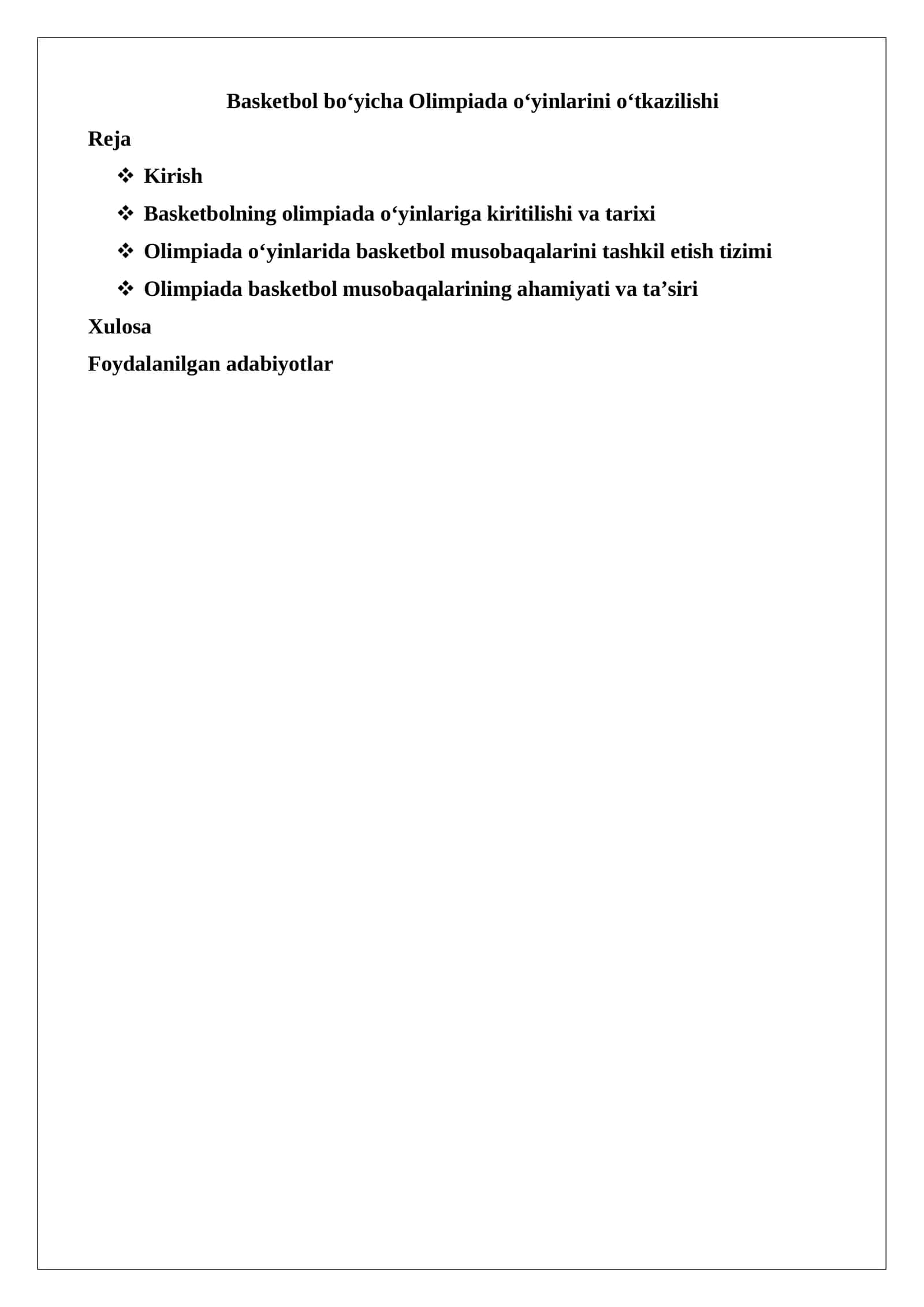 Basketbol bo‘yicha Olimpiada o‘yinlarini o‘tkazilishi

Reja

❖ Kirish

❖ Basketbolning olimpiada o‘yinlariga kiritilishi va tarixi

❖ Olimpiada o‘yinlarida basketbol musobaqalarini tashkil etish tizimi

❖ Olimpiada basketbol musobaqalarining ahamiyati va ta’siri

Xulosa

Foydalanilgan adabiyotlar